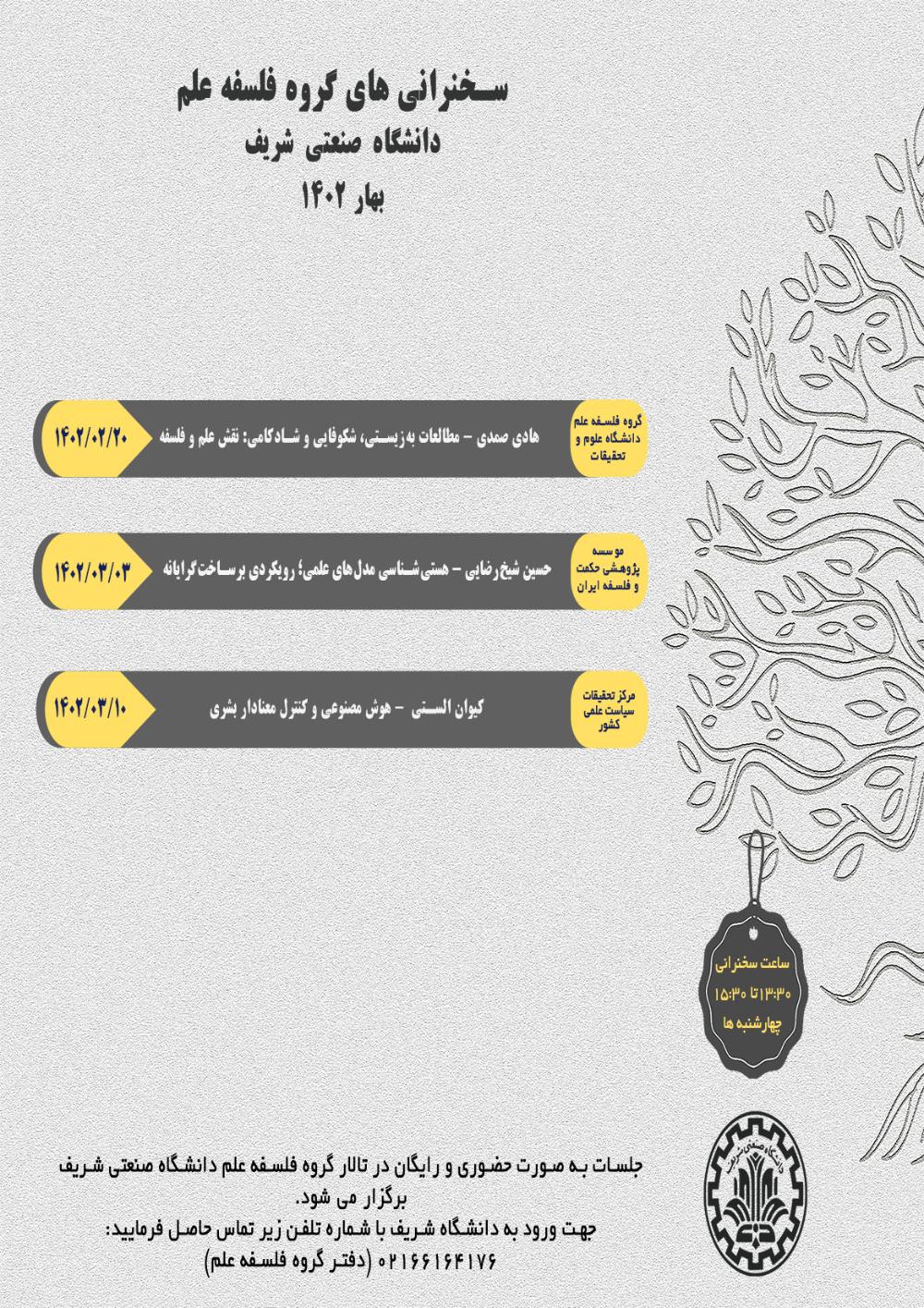 سخنرانی های گروه فلسفه علم
دانشگاه صنعتی شریف
بهار ۱۴۰۲

گروه فلسفه علم دانشگاه علوم و تحقیقات
هادی صمدی – مطالعات به‌زیستی، شکوفایی و شادکامی: نقش علم و فلسفه
۱۴۰۲/۰۲/۲۰

موسسه پژوهشی حکمت و فلسفه ایران
حسین شیخ‌رضایی – هستی‌شناسی مدل‌های علمی؛ رویکردی برساخت‌گرایانه
۱۴۰۲/۰۳/۰۳

مرکز تحقیقات سیاست علمی کشور
کیوان الستی – هوش مصنوعی و کنترل معنادار بشری
۱۴۰۲/۰۳/۱۰

ساعت سخنرانی
۱۳:۳۰ تا ۱۵:۳۰
چهارشنبه ها

دانشگاه صنعتی شریف

جلسات به صورت حضوری و رایگان در تالار گروه فلسفه علم دانشگاه صنعتی شریف برگزار می شود.
جهت ورود به دانشگاه شریف با شماره تلفن زیر تماس حاصل فرمایید:
۰۲۱۶۶۱۶۴۱۷۶ (دفتر گروه فلسفه علم)